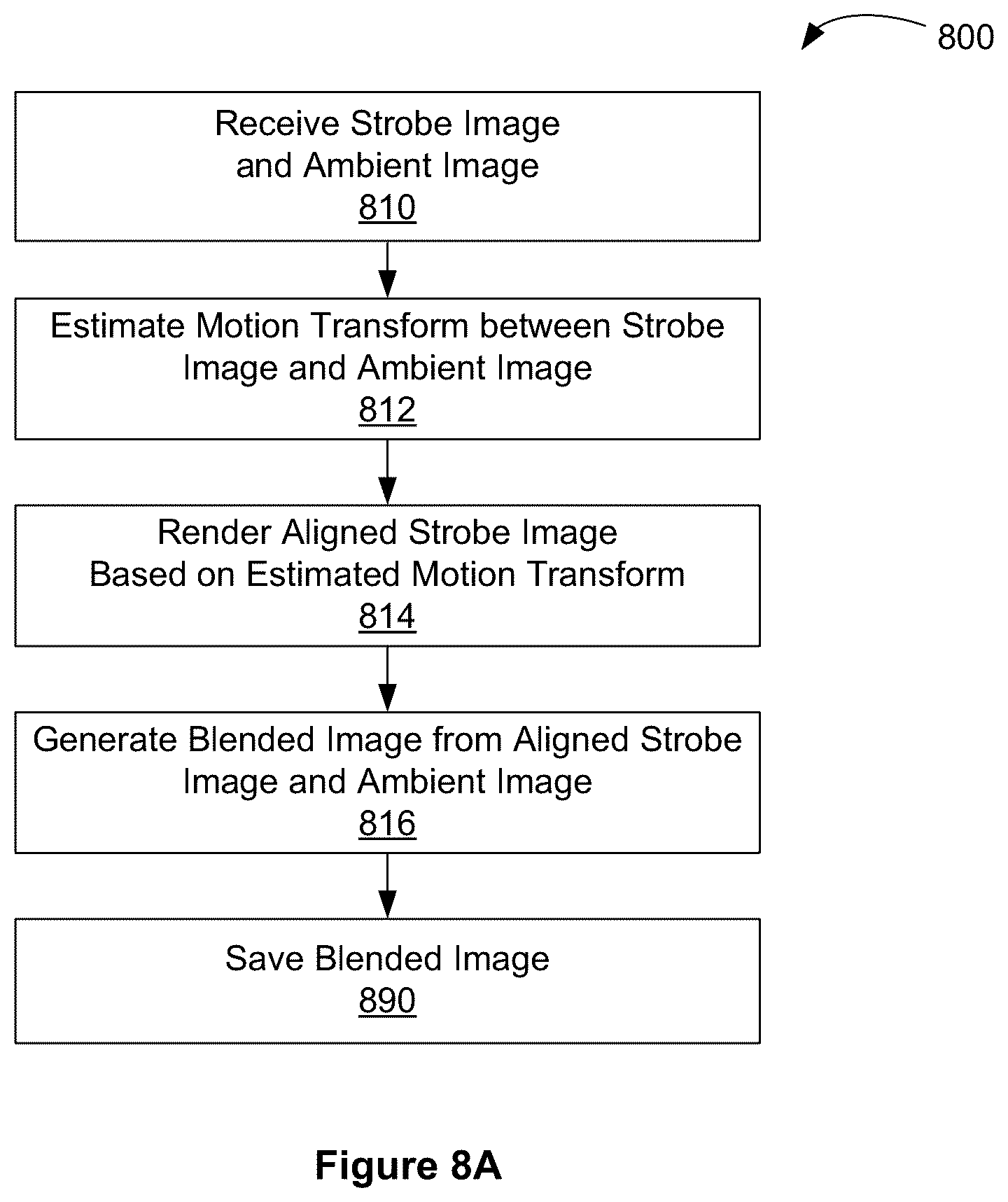 800

Receive Strobe Image and Ambient Image
810

Estimate Motion Transform between Strobe Image and Ambient Image
812

Render Aligned Strobe Image Based on Estimated Motion Transform
814

Generate Blended Image from Aligned Strobe Image and Ambient Image
816

Save Blended Image
890

Figure 8A